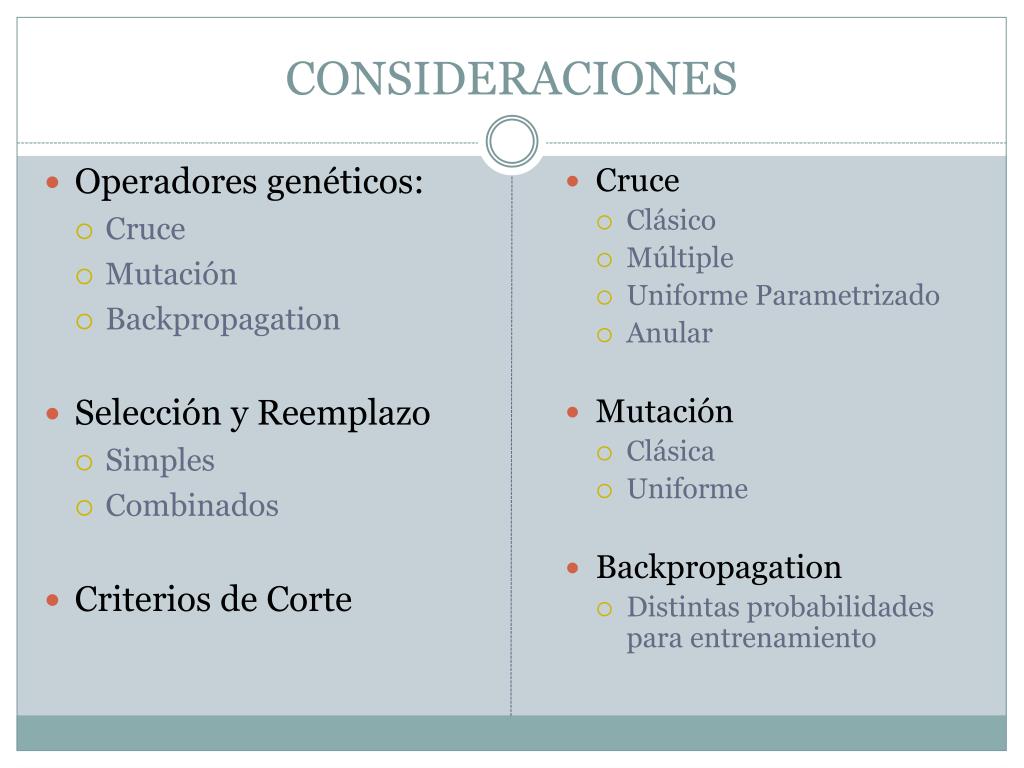 CONSIDERACIONES

- Operadores genéticos:
  - Cruce
  - Mutación
  - Backpropagation

- Selección y Reemplazo
  - Simples
  - Combinados

- Criterios de Corte

- Cruce
  - Clásico
  - Múltiple
  - Uniforme Parametrizado
  - Anular

- Mutación
  - Clásica
  - Uniforme

- Backpropagation
  - Distintas probabilidades para entrenamiento